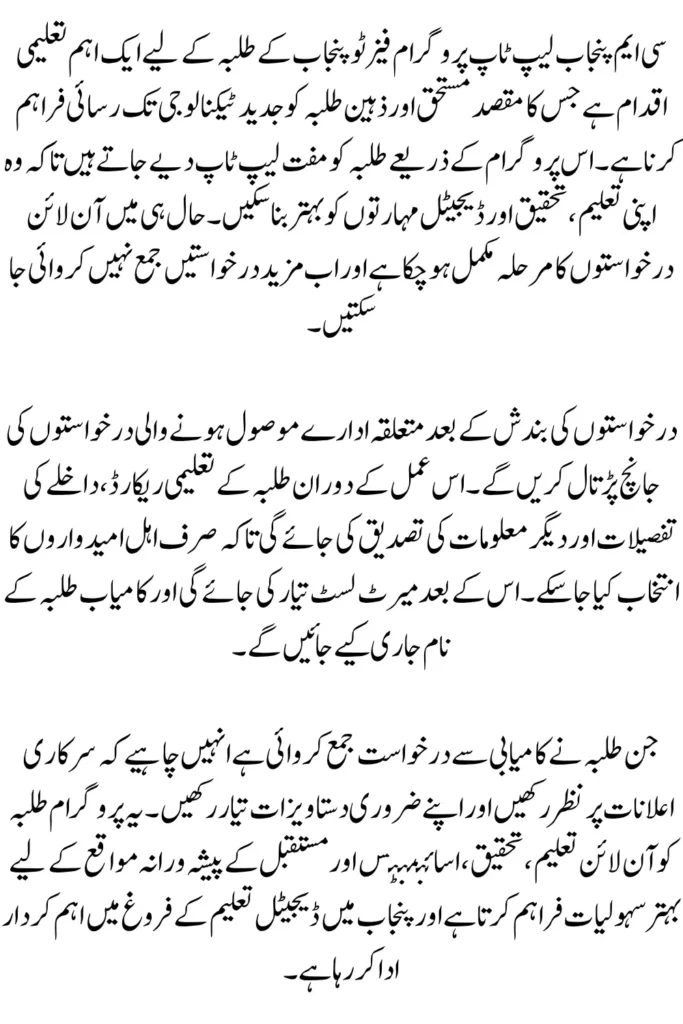 سی ایم پنجاب لیپ ٹاپ پروگرام فیز ٹو پنجاب کے طلبہ کے لیے ایک اہم تعلیمی اقدام ہے جس کا مقصد مستحق اور ذہین طلبہ کو جدید ٹیکنالوجی تک رسائی فراہم کرنا ہے۔ اس پروگرام کے ذریعے طلبہ کو مفت لیپ ٹاپ دیے جاتے ہیں تاکہ وہ اپنی تعلیم، تحقیق اور ڈیجیٹل مہارتوں کو بہتر بنا سکیں۔ حال ہی میں آن لائن درخواستوں کا مرحلہ مکمل ہو چکا ہے اور اب مزید درخواستیں جمع نہیں کروائی جا سکتیں۔

درخواستوں کی بندش کے بعد متعلقہ ادارے موصول ہونے والی درخواستوں کی جانچ پڑتال کریں گے۔ اس عمل کے دوران طلبہ کے تعلیمی ریکارڈ، داخلے کی تفصیلات اور دیگر معلومات کی تصدیق کی جائے گی تاکہ صرف اہل امیدواروں کا انتخاب کیا جا سکے۔ اس کے بعد میرٹ لسٹ تیار کی جائے گی اور کامیاب طلبہ کے نام جاری کیے جائیں گے۔

جن طلبہ نے کامیابی سے درخواست جمع کروائی ہے انہیں چاہیے کہ سرکاری اعلانات پر نظر رکھیں اور اپنے ضروری دستاویزات تیار رکھیں۔ یہ پروگرام طلبہ کو آن لائن تعلیم، تحقیق، اسائنمنٹس اور مستقبل کے پیشہ ورانہ مواقع کے لیے بہتر سہولیات فراہم کرتا ہے اور پنجاب میں ڈیجیٹل تعلیم کے فروغ میں اہم کردار ادا کر رہا ہے۔